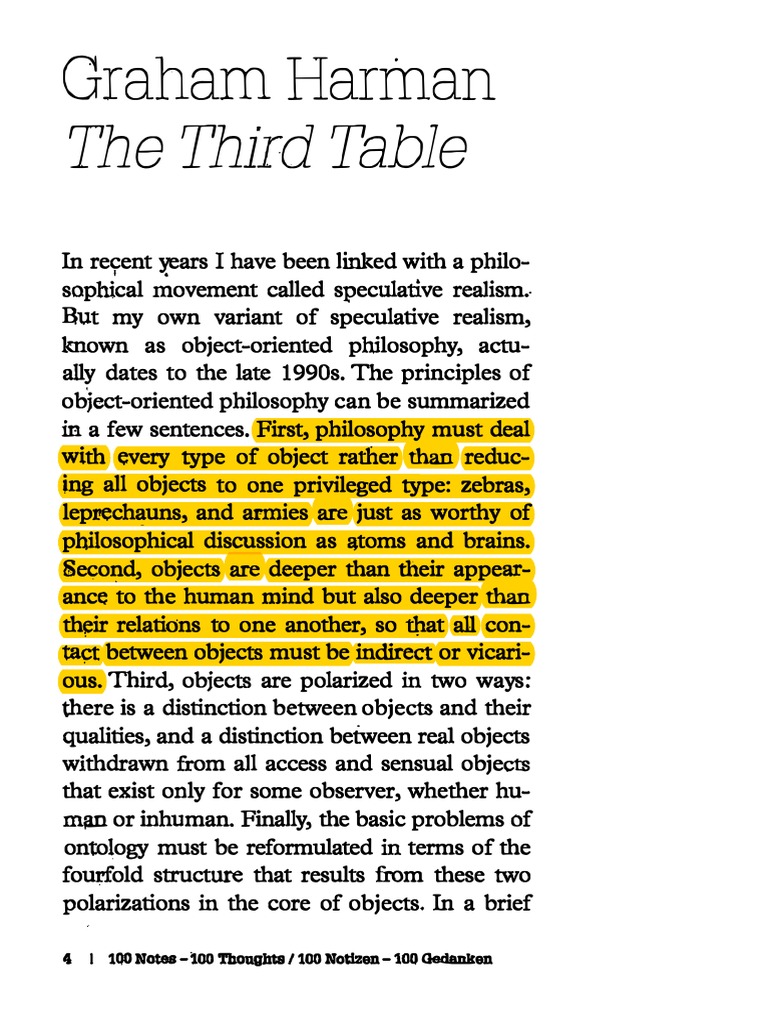 Graham Harman
The Third Table

In recent years I have been linked with a philosophical movement called speculative realism. But my own variant of speculative realism, known as object-oriented philosophy, actually dates to the late 1990s. The principles of object-oriented philosophy can be summarized in a few sentences. First, philosophy must deal with every type of object rather than reducing all objects to one privileged type: zebras, leprechauns, and armies are just as worthy of philosophical discussion as atoms and brains. Second, objects are deeper than their appearance to the human mind but also deeper than their relations to one another, so that all contact between objects must be indirect or vicarious. Third, objects are polarized in two ways: there is a distinction between objects and their qualities, and a distinction between real objects withdrawn from all access and sensual objects that exist only for some observer, whether human or inhuman. Finally, the basic problems of ontology must be reformulated in terms of the fourfold structure that results from these two polarizations in the core of objects. In a brief

4 | 100 Notes – 100 Thoughts / 100 Notizen – 100 Gedanken